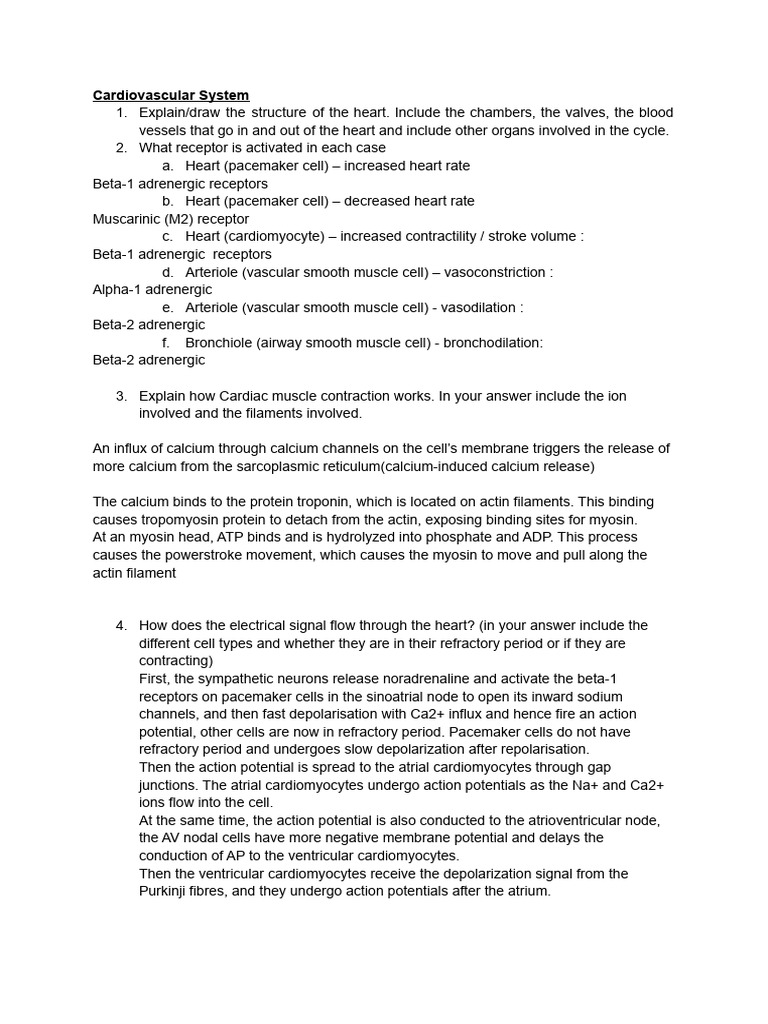 Cardiovascular System
1. Explain/draw the structure of the heart. Include the chambers, the valves, the blood vessels that go in and out of the heart and include other organs involved in the cycle.
2. What receptor is activated in each case
a. Heart (pacemaker cell) – increased heart rate
Beta-1 adrenergic receptors
b. Heart (pacemaker cell) – decreased heart rate
Muscarinic (M2) receptor
c. Heart (cardiomyocyte) – increased contractility / stroke volume :
Beta-1 adrenergic receptors
d. Arteriole (vascular smooth muscle cell) – vasoconstriction :
Alpha-1 adrenergic
e. Arteriole (vascular smooth muscle cell) - vasodilation :
Beta-2 adrenergic
f. Bronchiole (airway smooth muscle cell) - bronchodilation:
Beta-2 adrenergic

3. Explain how Cardiac muscle contraction works. In your answer include the ion involved and the filaments involved.

An influx of calcium through calcium channels on the cell's membrane triggers the release of more calcium from the sarcoplasmic reticulum(calcium-induced calcium release)

The calcium binds to the protein troponin, which is located on actin filaments. This binding causes tropomyosin protein to detach from the actin, exposing binding sites for myosin.
At an myosin head, ATP binds and is hydrolyzed into phosphate and ADP. This process causes the powerstroke movement, which causes the myosin to move and pull along the actin filament

4. How does the electrical signal flow through the heart? (in your answer include the different cell types and whether they are in their refractory period or if they are contracting)
First, the sympathetic neurons release noradrenaline and activate the beta-1 receptors on pacemaker cells in the sinoatrial node to open its inward sodium channels, and then fast depolarisation with Ca2+ influx and hence fire an action potential, other cells are now in refractory period. Pacemaker cells do not have refractory period and undergoes slow depolarization after repolarisation.
Then the action potential is spread to the atrial cardiomyocytes through gap junctions. The atrial cardiomyocytes undergo action potentials as the Na+ and Ca2+ ions flow into the cell.
At the same time, the action potential is also conducted to the atrioventricular node, the AV nodal cells have more negative membrane potential and delays the conduction of AP to the ventricular cardiomyocytes.
Then the ventricular cardiomyocytes receive the depolarization signal from the Purkinji fibres, and they undergo action potentials after the atrium.